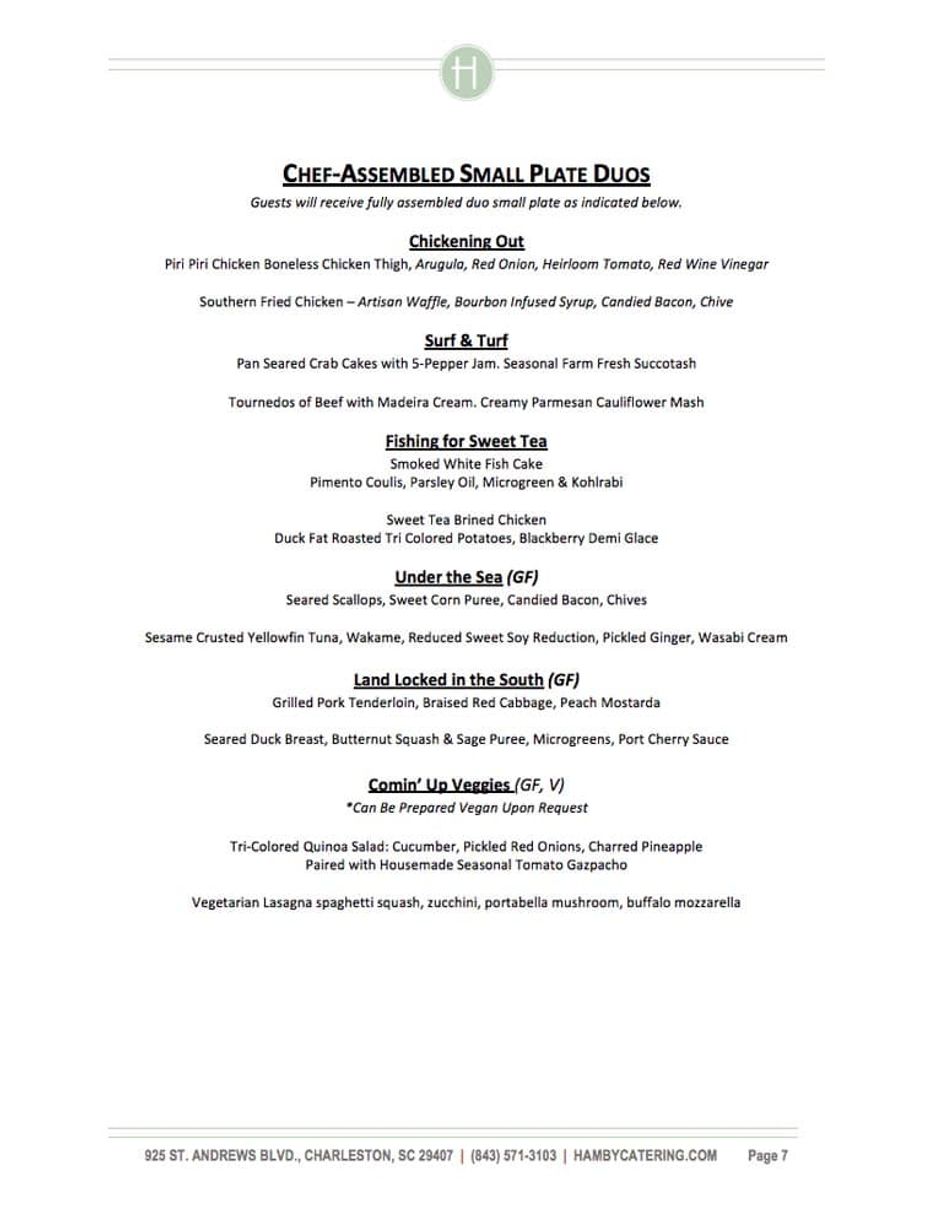 H

CHEF-ASSEMBLED SMALL PLATE DUOS

Guests will receive fully assembled duo small plate as indicated below.

Chickening Out

Piri Piri Chicken Boneless Chicken Thigh, Arugula, Red Onion, Heirloom Tomato, Red Wine Vinegar

Southern Fried Chicken – Artisan Waffle, Bourbon Infused Syrup, Candied Bacon, Chive

Surf & Turf

Pan Seared Crab Cakes with 5-Pepper Jam. Seasonal Farm Fresh Succotash

Tournedos of Beef with Madeira Cream. Creamy Parmesan Cauliflower Mash

Fishing for Sweet Tea

Smoked White Fish Cake
Pimento Coulis, Parsley Oil, Microgreen & Kohlrabi

Sweet Tea Brined Chicken
Duck Fat Roasted Tri Colored Potatoes, Blackberry Demi Glace

Under the Sea (GF)

Seared Scallops, Sweet Corn Puree, Candied Bacon, Chives

Sesame Crusted Yellowfin Tuna, Wakame, Reduced Sweet Soy Reduction, Pickled Ginger, Wasabi Cream

Land Locked in the South (GF)

Grilled Pork Tenderloin, Braised Red Cabbage, Peach Mostarda

Seared Duck Breast, Butternut Squash & Sage Puree, Microgreens, Port Cherry Sauce

Comin' Up Veggies (GF, V)

*Can Be Prepared Vegan Upon Request

Tri-Colored Quinoa Salad: Cucumber, Pickled Red Onions, Charred Pineapple
Paired with Housemade Seasonal Tomato Gazpacho

Vegetarian Lasagna spaghetti squash, zucchini, portabella mushroom, buffalo mozzarella

925 ST. ANDREWS BLVD., CHARLESTON, SC 29407 | (843) 571-3103 | HAMBYCATERING.COM Page 7